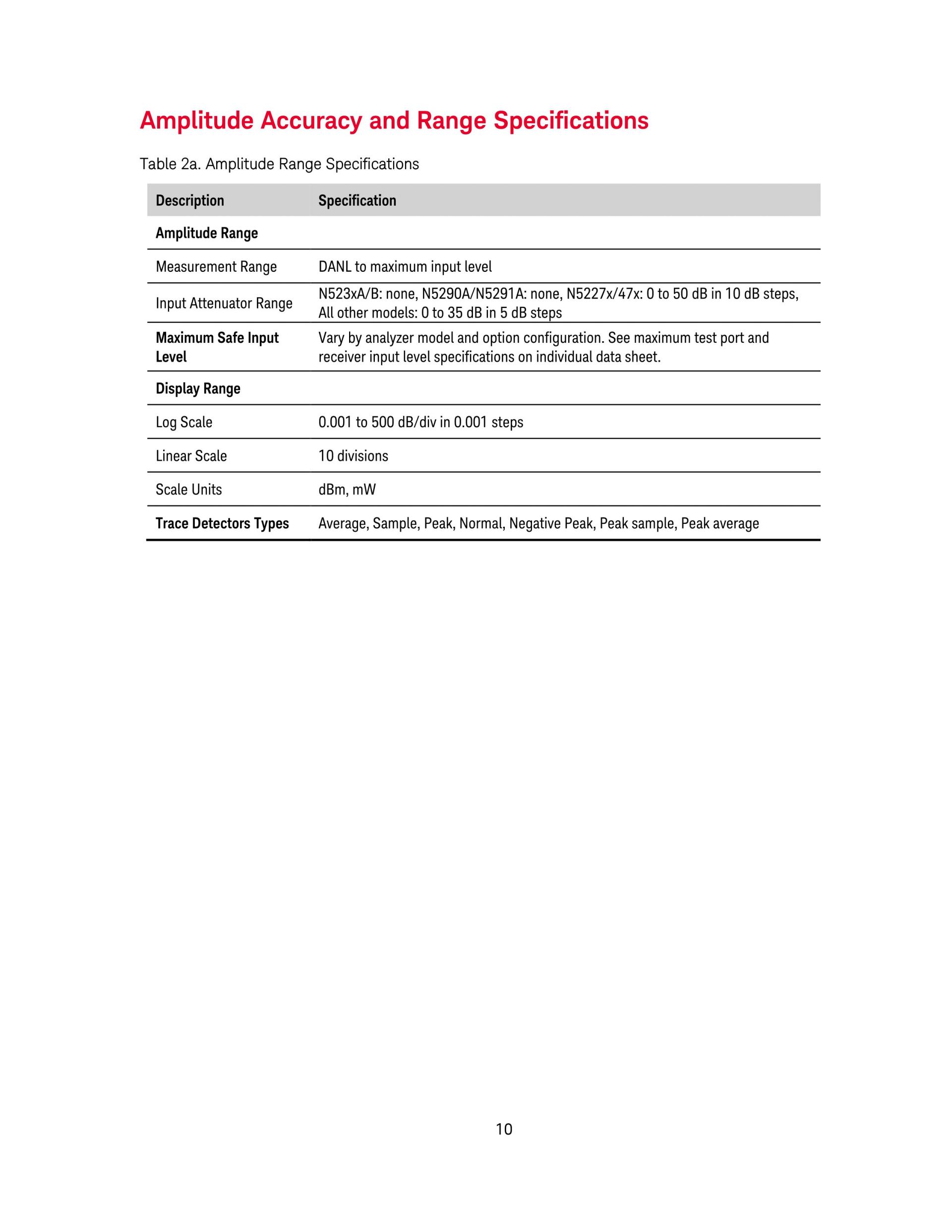 Amplitude Accuracy and Range Specifications

Table 2a. Amplitude Range Specifications

| Description | Specification |
|---|---|
| Amplitude Range | |
| Measurement Range | DANL to maximum input level |
| Input Attenuator Range | N523xA/B: none, N5290A/N5291A: none, N5227x/47x: 0 to 50 dB in 10 dB steps, All other models: 0 to 35 dB in 5 dB steps |
| Maximum Safe Input Level | Vary by analyzer model and option configuration. See maximum test port and receiver input level specifications on individual data sheet. |
| Display Range | |
| Log Scale | 0.001 to 500 dB/div in 0.001 steps |
| Linear Scale | 10 divisions |
| Scale Units | dBm, mW |
| Trace Detectors Types | Average, Sample, Peak, Normal, Negative Peak, Peak sample, Peak average |

10